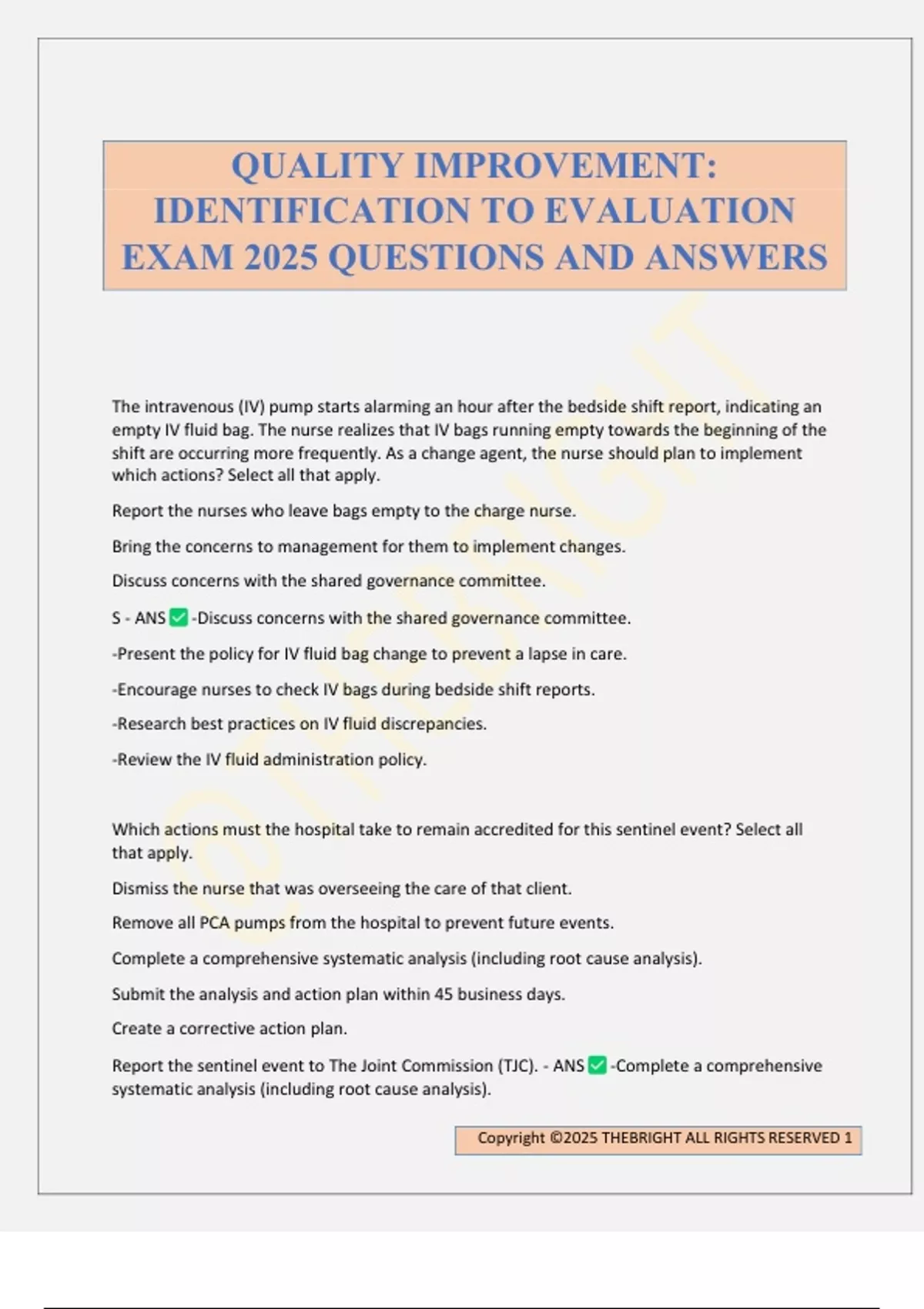 QUALITY IMPROVEMENT: IDENTIFICATION TO EVALUATION EXAM 2025 QUESTIONS AND ANSWERS

The intravenous (IV) pump starts alarming an hour after the bedside shift report, indicating an empty IV fluid bag. The nurse realizes that IV bags running empty towards the beginning of the shift are occurring more frequently. As a change agent, the nurse should plan to implement which actions? Select all that apply.

Report the nurses who leave bags empty to the charge nurse.

Bring the concerns to management for them to implement changes.

Discuss concerns with the shared governance committee.

S - ANS ✅ -Discuss concerns with the shared governance committee.

-Present the policy for IV fluid bag change to prevent a lapse in care.

-Encourage nurses to check IV bags during bedside shift reports.

-Research best practices on IV fluid discrepancies.

-Review the IV fluid administration policy.

Which actions must the hospital take to remain accredited for this sentinel event? Select all that apply.

Dismiss the nurse that was overseeing the care of that client.

Remove all PCA pumps from the hospital to prevent future events.

Complete a comprehensive systematic analysis (including root cause analysis).

Submit the analysis and action plan within 45 business days.

Create a corrective action plan.

Report the sentinel event to The Joint Commission (TJC). - ANS ✅ -Complete a comprehensive systematic analysis (including root cause analysis).

Copyright ©2025 THEBRIGHT ALL RIGHTS RESERVED 1

@THEBRIGHT